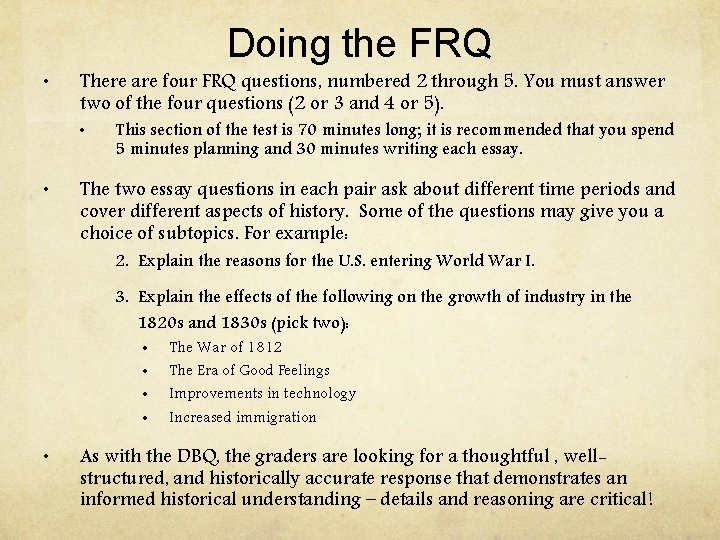 Doing the FRQ

• There are four FRQ questions, numbered 2 through 5. You must answer two of the four questions (2 or 3 and 4 or 5).

• This section of the test is 70 minutes long; it is recommended that you spend 5 minutes planning and 30 minutes writing each essay.

• The two essay questions in each pair ask about different time periods and cover different aspects of history. Some of the questions may give you a choice of subtopics. For example:

2. Explain the reasons for the U.S. entering World War I.

3. Explain the effects of the following on the growth of industry in the 1820s and 1830s (pick two):

• The War of 1812
• The Era of Good Feelings
• Improvements in technology
• Increased immigration

• As with the DBQ, the graders are looking for a thoughtful , well-structured, and historically accurate response that demonstrates an informed historical understanding – details and reasoning are critical!